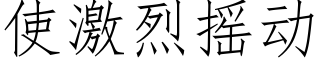 使激烈摇动